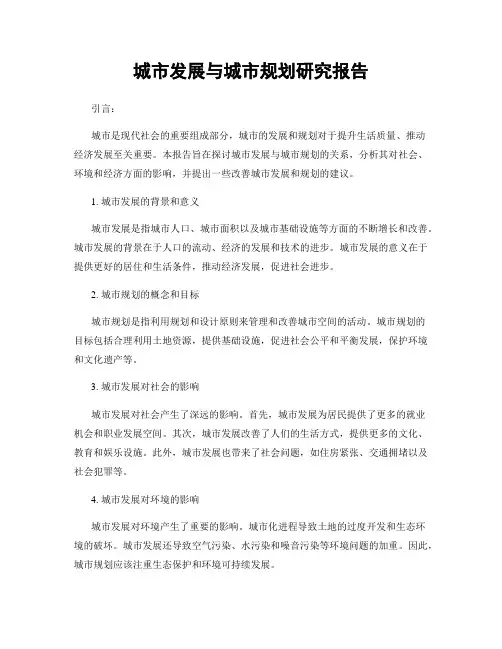 城市发展与城市规划研究报告

引言：

城市是现代社会的重要组成部分，城市的发展和规划对于提升生活质量、推动经济发展至关重要。本报告旨在探讨城市发展与城市规划的关系，分析其对社会、环境和经济方面的影响，并提出一些改善城市发展和规划的建议。

1. 城市发展的背景和意义

城市发展是指城市人口、城市面积以及城市基础设施等方面的不断增长和改善。城市发展的背景在于人口的流动、经济的发展和技术的进步。城市发展的意义在于提供更好的居住和生活条件，推动经济发展，促进社会进步。

2. 城市规划的概念和目标

城市规划是指利用规划和设计原则来管理和改善城市空间的活动。城市规划的目标包括合理利用土地资源，提供基础设施，促进社会公平和平衡发展，保护环境和文化遗产等。

3. 城市发展对社会的影响

城市发展对社会产生了深远的影响。首先，城市发展为居民提供了更多的就业机会和职业发展空间。其次，城市发展改善了人们的生活方式，提供更多的文化、教育和娱乐设施。此外，城市发展也带来了社会问题，如住房紧张、交通拥堵以及社会犯罪等。

4. 城市发展对环境的影响

城市发展对环境产生了重要的影响。城市化进程导致土地的过度开发和生态环境的破坏。城市发展还导致空气污染、水污染和噪音污染等环境问题的加重。因此，城市规划应该注重生态保护和环境可持续发展。